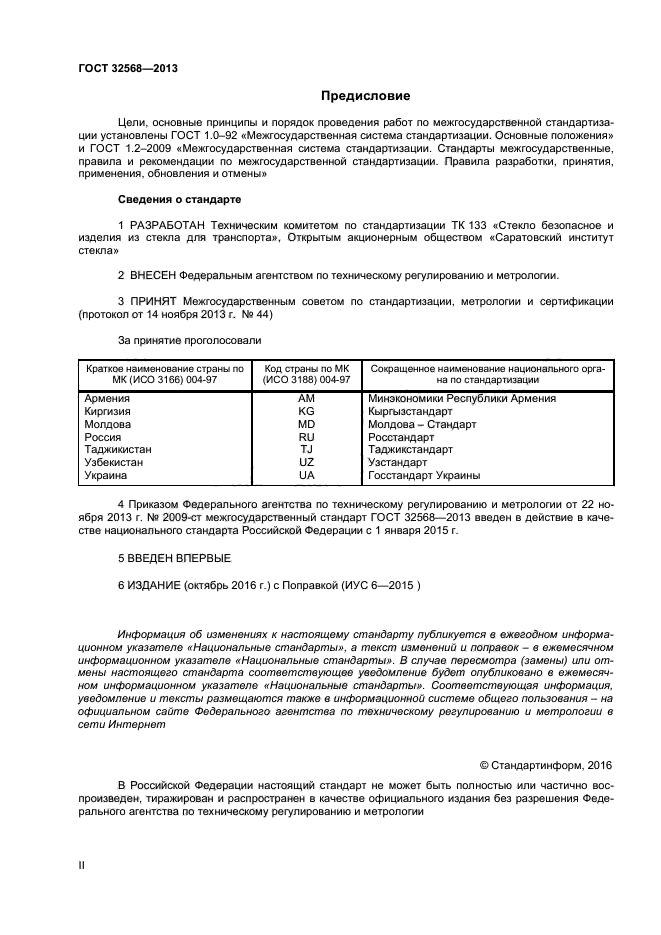 ГОСТ 32568—2013

Предисловие

Цели, основные принципы и порядок проведения работ по межгосударственной стандартизации установлены ГОСТ 1.0–92 «Межгосударственная система стандартизации. Основные положения» и ГОСТ 1.2–2009 «Межгосударственная система стандартизации. Стандарты межгосударственные, правила и рекомендации по межгосударственной стандартизации. Правила разработки, принятия, применения, обновления и отмены»

Сведения о стандарте

1 РАЗРАБОТАН Техническим комитетом по стандартизации ТК 133 «Стекло безопасное и изделия из стекла для транспорта», Открытым акционерным обществом «Саратовский институт стекла»

2 ВНЕСЕН Федеральным агентством по техническому регулированию и метрологии.

3 ПРИНЯТ Межгосударственным советом по стандартизации, метрологии и сертификации (протокол от 14 ноября 2013 г. № 44)

За принятие проголосовали

| Краткое наименование страны по МК (ИСО 3166) 004-97 | Код страны по МК (ИСО 3188) 004-97 | Сокращенное наименование национального органа по стандартизации |
|---|---|---|
| Армения | AM | Минэкономики Республики Армения |
| Киргизия | KG | Кыргызстандарт |
| Молдова | MD | Молдова – Стандарт |
| Россия | RU | Росстандарт |
| Таджикистан | TJ | Таджикстандарт |
| Узбекистан | UZ | Узстандарт |
| Украина | UA | Госстандарт Украины |

4 Приказом Федерального агентства по техническому регулированию и метрологии от 22 ноября 2013 г. № 2009-ст межгосударственный стандарт ГОСТ 32568—2013 введен в действие в качестве национального стандарта Российской Федерации с 1 января 2015 г.

5 ВВЕДЕН ВПЕРВЫЕ

6 ИЗДАНИЕ (октябрь 2016 г.) с Поправкой (ИУС 6—2015 )

Информация об изменениях к настоящему стандарту публикуется в ежегодном информационном указателе «Национальные стандарты», а текст изменений и поправок – в ежемесячном информационном указателе «Национальные стандарты». В случае пересмотра (замены) или отмены настоящего стандарта соответствующее уведомление будет опубликовано в ежемесячном информационном указателе «Национальные стандарты». Соответствующая информация, уведомление и тексты размещаются также в информационной системе общего пользования – на официальном сайте Федерального агентства по техническому регулированию и метрологии в сети Интернет

© Стандартинформ, 2016

В Российской Федерации настоящий стандарт не может быть полностью или частично воспроизведен, тиражирован и распространен в качестве официального издания без разрешения Федерального агентства по техническому регулированию и метрологии

II